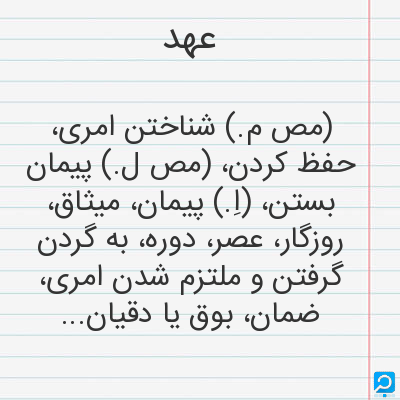 عهد

(مص م.) شناختن امری، حفظ کردن، (مص ل.) پیمان بستن، (اِ.) پیمان، میثاق، روزگار، عصر، دوره، به گردن گرفتن و ملتزم شدن امری، ضمان، بوق یا دقیان...